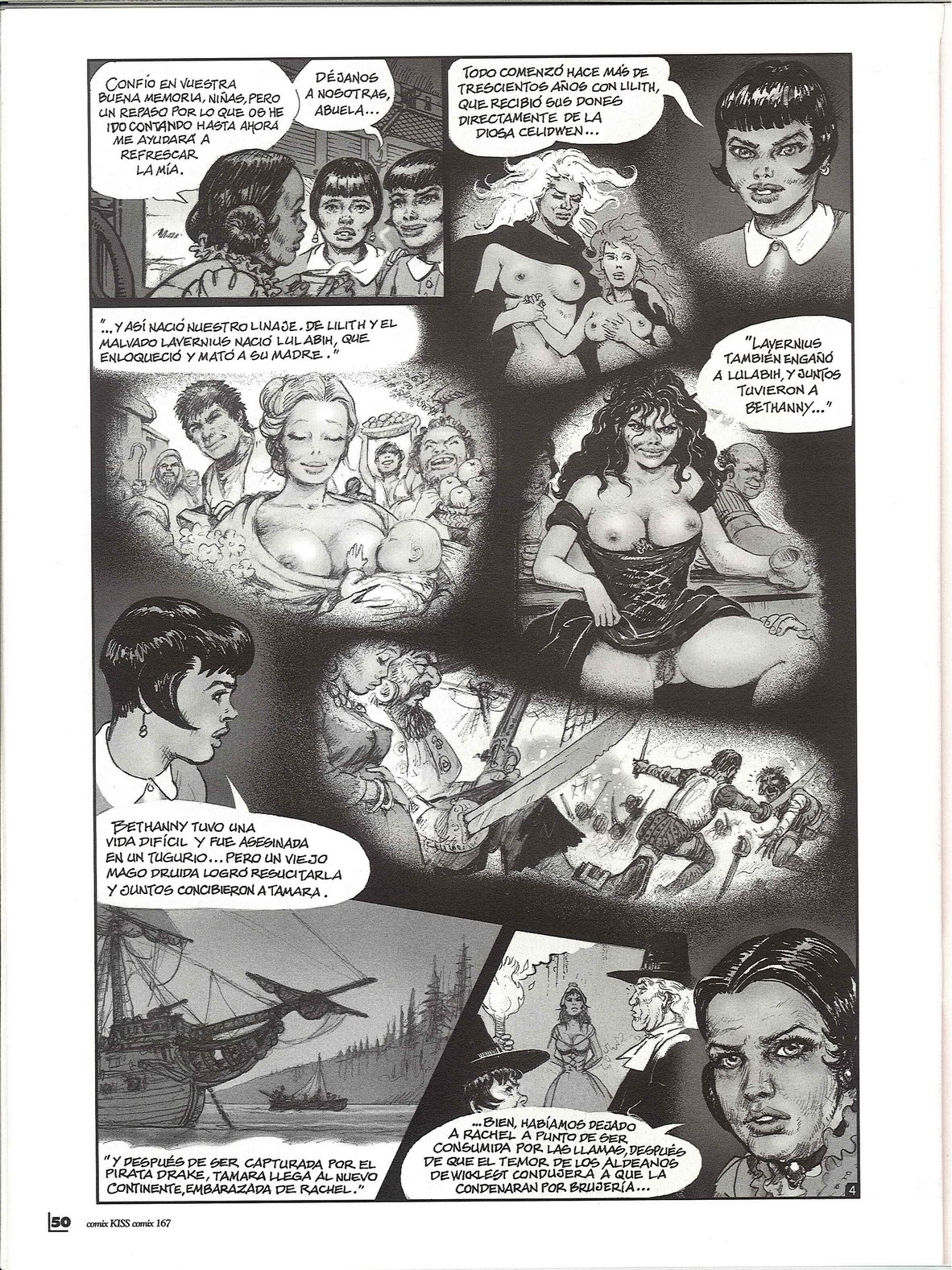 CONFÍO EN VUESTRA BUENA MEMORIA, NIÑAS, PERO UN REPASO POR LO QUE OS HE IDO CONTANDO HASTA AHORA ME AYUDARÁ A REFRESCAR LA MÍA.

DÉJANOS A NOSOTRAS, ABUELA...

TODO COMENZÓ HACE MÁS DE TRESCIENTOS AÑOS CON LILITH, QUE RECIBIÓ SUS DONES DIRECTAMENTE DE LA DIOSA CELIDWEN...

"...Y ASÍ NACIÓ NUESTRO LINAJE. DE LILITH Y EL MALVADO LAVERNIUS NACIÓ LULABIH, QUE ENLOQUECIÓ Y MATÓ A SU MADRE."

"LAVERNIUS TAMBIÉN ENGAÑÓ A LULABIH, Y JUNTOS TUVIERON A BETHANNY..."

BETHANNY TUVO UNA VIDA DIFÍCIL Y FUE ASESINADA EN UN TUGURIO... PERO UN VIEJO MAGO DRUIDA LOGRÓ RESUCITARLA Y JUNTOS CONCIBIERON A TAMARA.

"Y DESPUÉS DE SER CAPTURADA POR EL PIRATA DRAKE, TAMARA LLEGA AL NUEVO CONTINENTE, EMBARAZADA DE RACHEL."

...BIEN, HABÍAMOS DEJADO A RACHEL A PUNTO DE SER CONSUMIDA POR LAS LLAMAS, DESPUÉS DE QUE EL TEMOR DE LOS ALDEANOS DE WICKLEST CONDUJERA A QUE LA CONDENARAN POR BRUJERÍA...

4

50 comix KISS comix 167